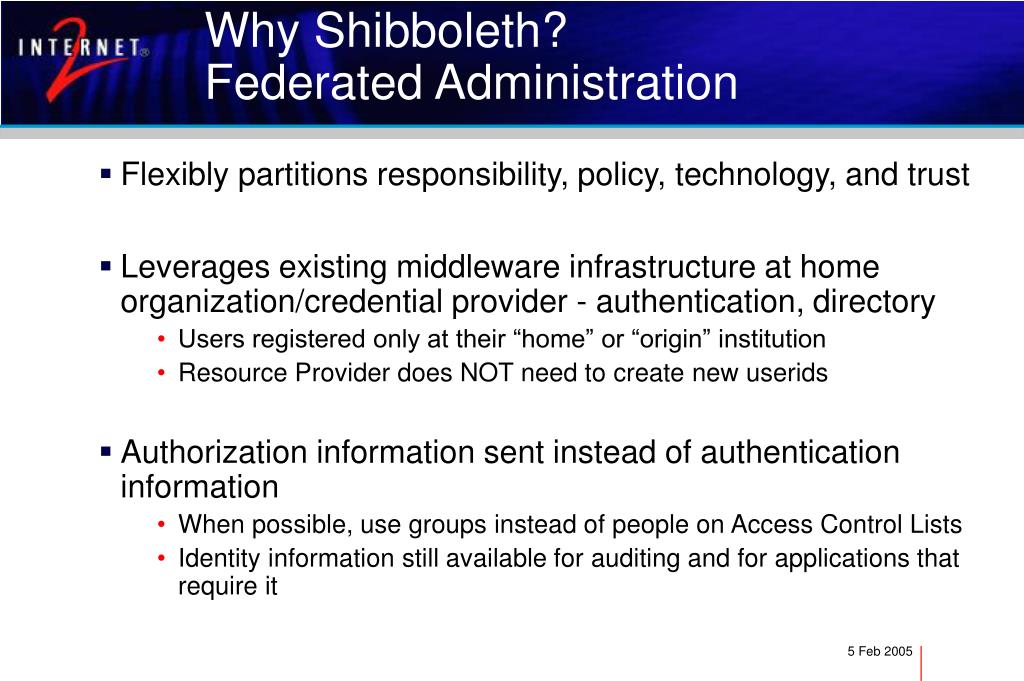 INTERNET 2

Why Shibboleth?
Federated Administration

▪ Flexibly partitions responsibility, policy, technology, and trust

▪ Leverages existing middleware infrastructure at home organization/credential provider - authentication, directory
• Users registered only at their “home” or “origin” institution
• Resource Provider does NOT need to create new userids

▪ Authorization information sent instead of authentication information
• When possible, use groups instead of people on Access Control Lists
• Identity information still available for auditing and for applications that require it

5 Feb 2005